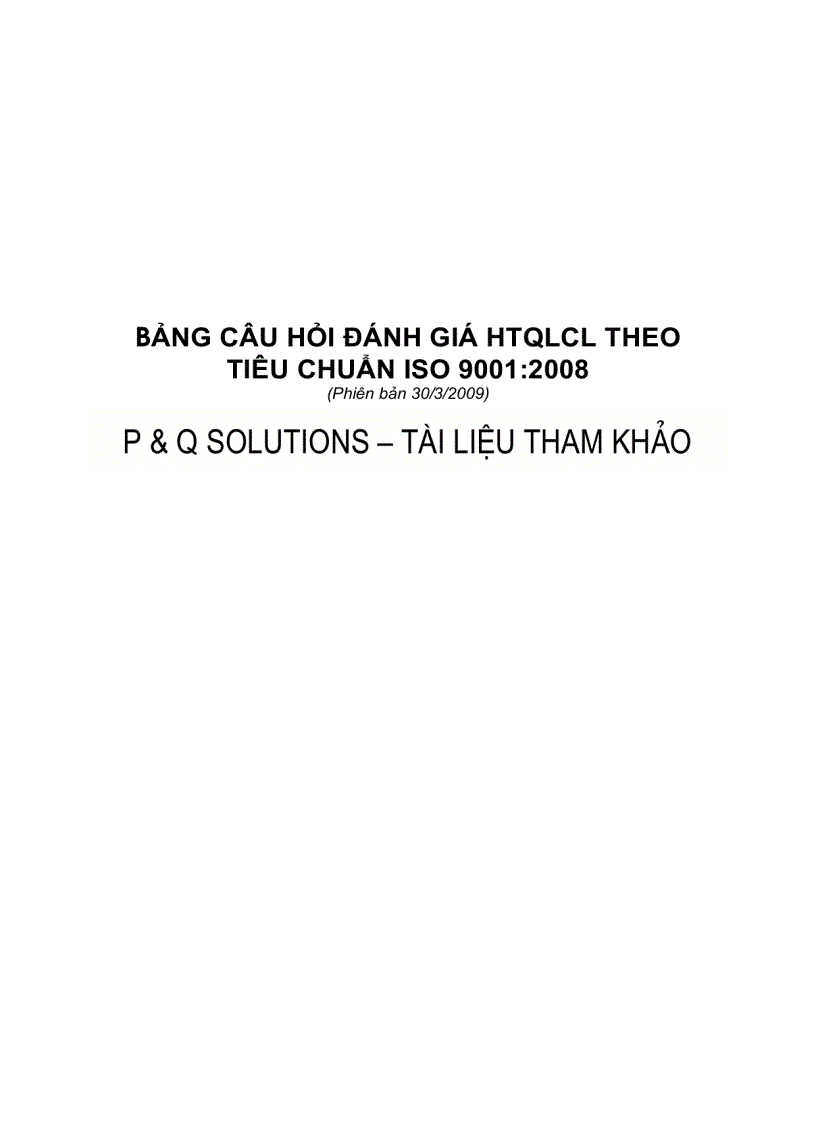 BẢNG CÂU HỎI ĐÁNH GIÁ HTQLCL THEO TIÊU CHUẨN ISO 9001:2008
(Phiên bản 30/3/2009)

P & Q SOLUTIONS – TÀI LIỆU THAM KHẢO